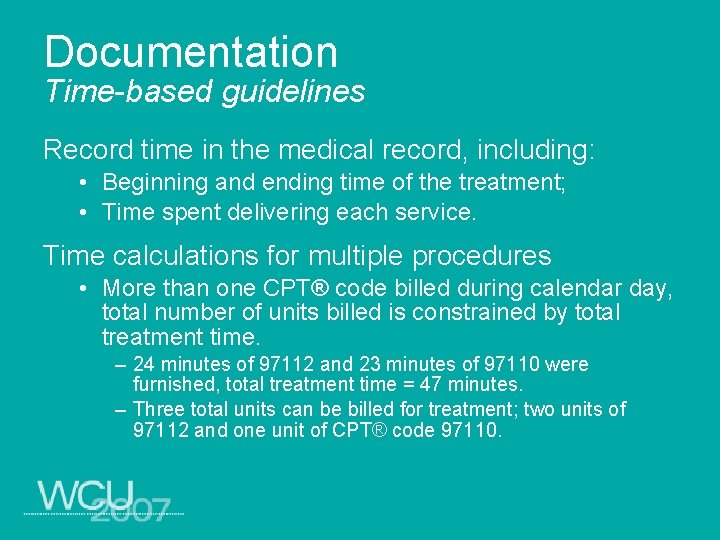 Documentation
Time-based guidelines

Record time in the medical record, including:
• Beginning and ending time of the treatment;
• Time spent delivering each service.

Time calculations for multiple procedures
• More than one CPT® code billed during calendar day, total number of units billed is constrained by total treatment time.
– 24 minutes of 97112 and 23 minutes of 97110 were furnished, total treatment time = 47 minutes.
– Three total units can be billed for treatment; two units of 97112 and one unit of CPT® code 97110.

WCU 2007